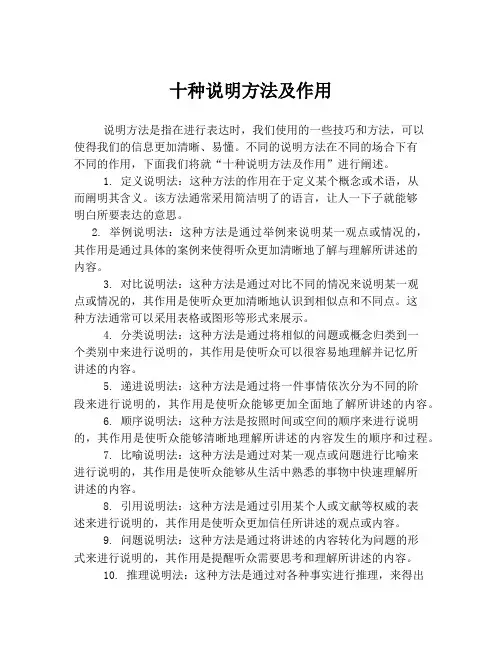 十种说明方法及作用

说明方法是指在进行表达时，我们使用的一些技巧和方法，可以使得我们的信息更加清晰、易懂。不同的说明方法在不同的场合下有不同的作用，下面我们将就“十种说明方法及作用”进行阐述。

1. 定义说明法：这种方法的作用在于定义某个概念或术语，从而阐明其含义。该方法通常采用简洁明了的语言，让人一下子就能够明白所要表达的意思。

2. 举例说明法：这种方法是通过举例来说明某一观点或情况的，其作用是通过具体的案例来使得听众更加清晰地了解与理解所讲述的内容。

3. 对比说明法：这种方法是通过对比不同的情况来说明某一观点或情况的，其作用是使听众更加清晰地认识到相似点和不同点。这种方法通常可以采用表格或图形等形式来展示。

4. 分类说明法：这种方法是通过将相似的问题或概念归类到一个类别中来进行说明的，其作用是使听众可以很容易地理解并记忆所讲述的内容。

5. 递进说明法：这种方法是通过将一件事情依次分为不同的阶段来进行说明的，其作用是使听众能够更加全面地了解所讲述的内容。

6. 顺序说明法：这种方法是按照时间或空间的顺序来进行说明的，其作用是使听众能够清晰地理解所讲述的内容发生的顺序和过程。

7. 比喻说明法：这种方法是通过对某一观点或问题进行比喻来进行说明的，其作用是使听众能够从生活中熟悉的事物中快速理解所讲述的内容。

8. 引用说明法：这种方法是通过引用某个人或文献等权威的表述来进行说明的，其作用是使听众更加信任所讲述的观点或内容。

9. 问题说明法：这种方法是通过将讲述的内容转化为问题的形式来进行说明的，其作用是提醒听众需要思考和理解所讲述的内容。

10. 推理说明法：这种方法是通过对各种事实进行推理，来得出